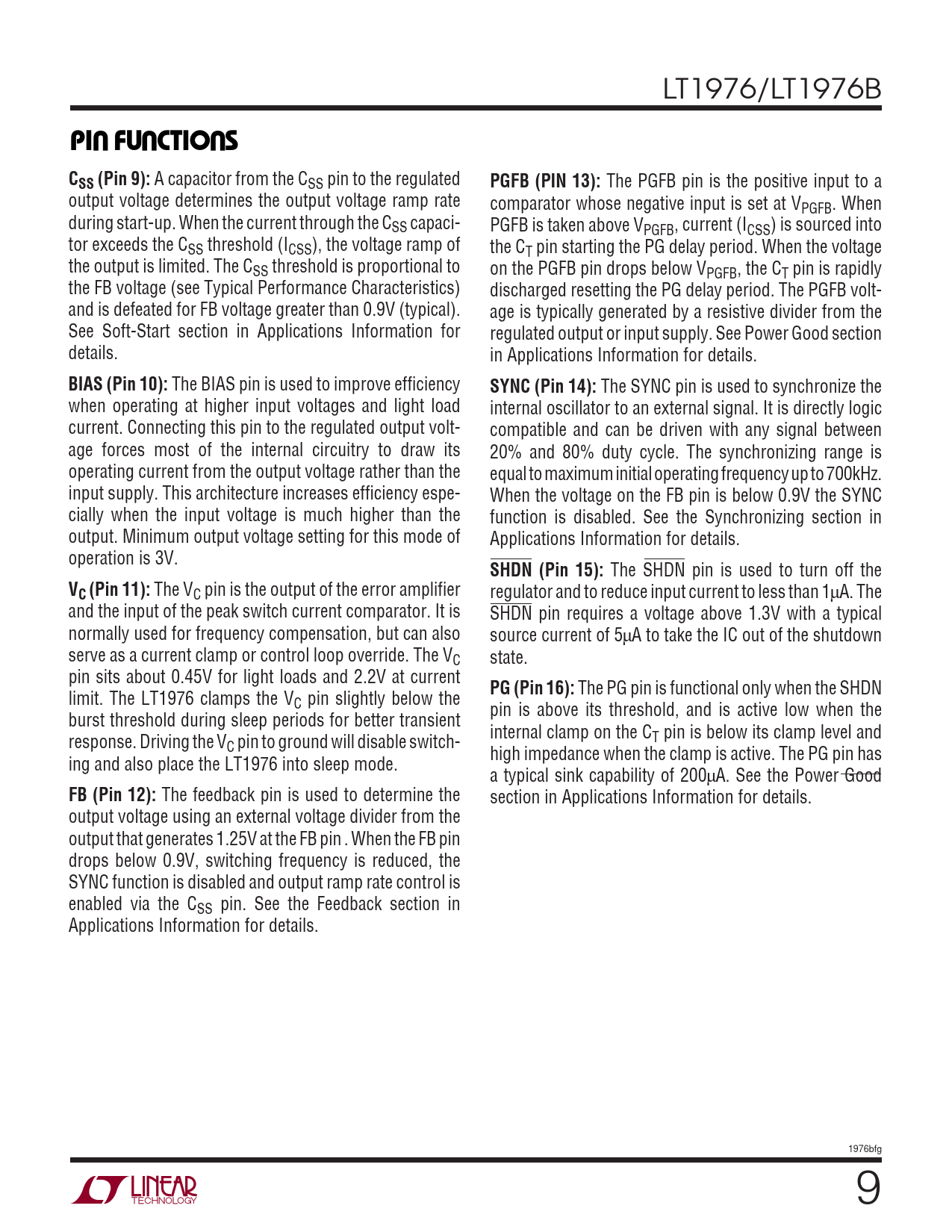 LT1976/LT1976B

PIN FUNCTIONS

$C_{SS}$ (Pin 9): A capacitor from the $C_{SS}$ pin to the regulated output voltage determines the output voltage ramp rate during start-up. When the current through the $C_{SS}$ capacitor exceeds the $C_{SS}$ threshold ($I_{CSS}$), the voltage ramp of the output is limited. The $C_{SS}$ threshold is proportional to the FB voltage (see Typical Performance Characteristics) and is defeated for FB voltage greater than 0.9V (typical). See Soft-Start section in Applications Information for details.

BIAS (Pin 10): The BIAS pin is used to improve efficiency when operating at higher input voltages and light load current. Connecting this pin to the regulated output voltage forces most of the internal circuitry to draw its operating current from the output voltage rather than the input supply. This architecture increases efficiency especially when the input voltage is much higher than the output. Minimum output voltage setting for this mode of operation is 3V.

$V_C$ (Pin 11): The $V_C$ pin is the output of the error amplifier and the input of the peak switch current comparator. It is normally used for frequency compensation, but can also serve as a current clamp or control loop override. The $V_C$ pin sits about 0.45V for light loads and 2.2V at current limit. The LT1976 clamps the $V_C$ pin slightly below the burst threshold during sleep periods for better transient response. Driving the $V_C$ pin to ground will disable switching and also place the LT1976 into sleep mode.

FB (Pin 12): The feedback pin is used to determine the output voltage using an external voltage divider from the output that generates 1.25V at the FB pin . When the FB pin drops below 0.9V, switching frequency is reduced, the SYNC function is disabled and output ramp rate control is enabled via the $C_{SS}$ pin. See the Feedback section in Applications Information for details.

PGFB (PIN 13): The PGFB pin is the positive input to a comparator whose negative input is set at $V_{PGFB}$. When PGFB is taken above $V_{PGFB}$, current ($I_{CSS}$) is sourced into the $C_T$ pin starting the PG delay period. When the voltage on the PGFB pin drops below $V_{PGFB}$, the $C_T$ pin is rapidly discharged resetting the PG delay period. The PGFB voltage is typically generated by a resistive divider from the regulated output or input supply. See Power Good section in Applications Information for details.

SYNC (Pin 14): The SYNC pin is used to synchronize the internal oscillator to an external signal. It is directly logic compatible and can be driven with any signal between 20% and 80% duty cycle. The synchronizing range is equal to maximum initial operating frequency up to 700kHz. When the voltage on the FB pin is below 0.9V the SYNC function is disabled. See the Synchronizing section in Applications Information for details.

$\overline{SHDN}$ (Pin 15): The $\overline{SHDN}$ pin is used to turn off the regulator and to reduce input current to less than 1μA. The $\overline{SHDN}$ pin requires a voltage above 1.3V with a typical source current of 5μA to take the IC out of the shutdown state.

PG (Pin 16): The PG pin is functional only when the SHDN pin is above its threshold, and is active low when the internal clamp on the $C_T$ pin is below its clamp level and high impedance when the clamp is active. The PG pin has a typical sink capability of 200μA. See the Power Good section in Applications Information for details.

1976bfg

LINEAR TECHNOLOGY

9